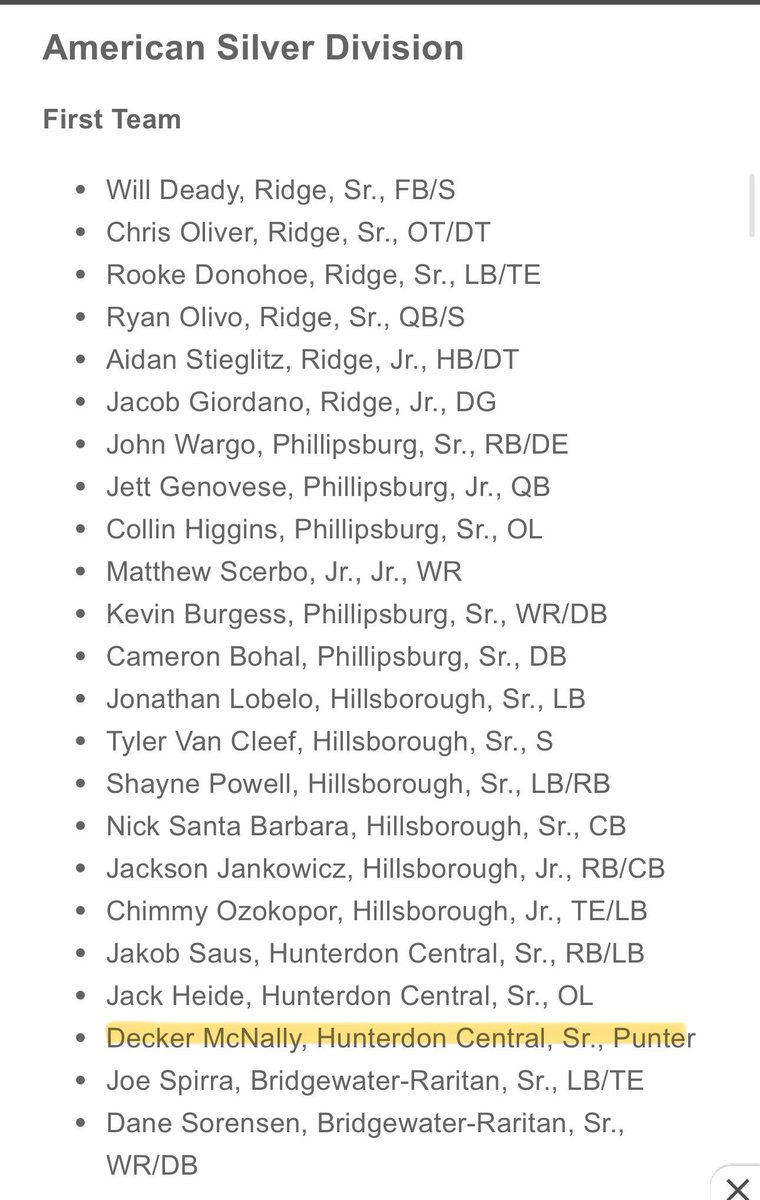 American Silver Division

First Team

- Will Deady, Ridge, Sr., FB/S
- Chris Oliver, Ridge, Sr., OT/DT
- Rooke Donohoe, Ridge, Sr., LB/TE
- Ryan Olivo, Ridge, Sr., QB/S
- Aidan Stieglitz, Ridge, Jr., HB/DT
- Jacob Giordano, Ridge, Jr., DG
- John Wargo, Phillipsburg, Sr., RB/DE
- Jett Genovese, Phillipsburg, Jr., QB
- Collin Higgins, Phillipsburg, Sr., OL
- Matthew Scerbo, Jr., Jr., WR
- Kevin Burgess, Phillipsburg, Sr., WR/DB
- Cameron Bohal, Phillipsburg, Sr., DB
- Jonathan Lobelo, Hillsborough, Sr., LB
- Tyler Van Cleef, Hillsborough, Sr., S
- Shayne Powell, Hillsborough, Sr., LB/RB
- Nick Santa Barbara, Hillsborough, Sr., CB
- Jackson Jankowicz, Hillsborough, Jr., RB/CB
- Chimmy Ozokopor, Hillsborough, Jr., TE/LB
- Jakob Saus, Hunterdon Central, Sr., RB/LB
- Jack Heide, Hunterdon Central, Sr., OL
- Decker McNally, Hunterdon Central, Sr., Punter
- Joe Spirra, Bridgewater-Raritan, Sr., LB/TE
- Dane Sorensen, Bridgewater-Raritan, Sr., WR/DB